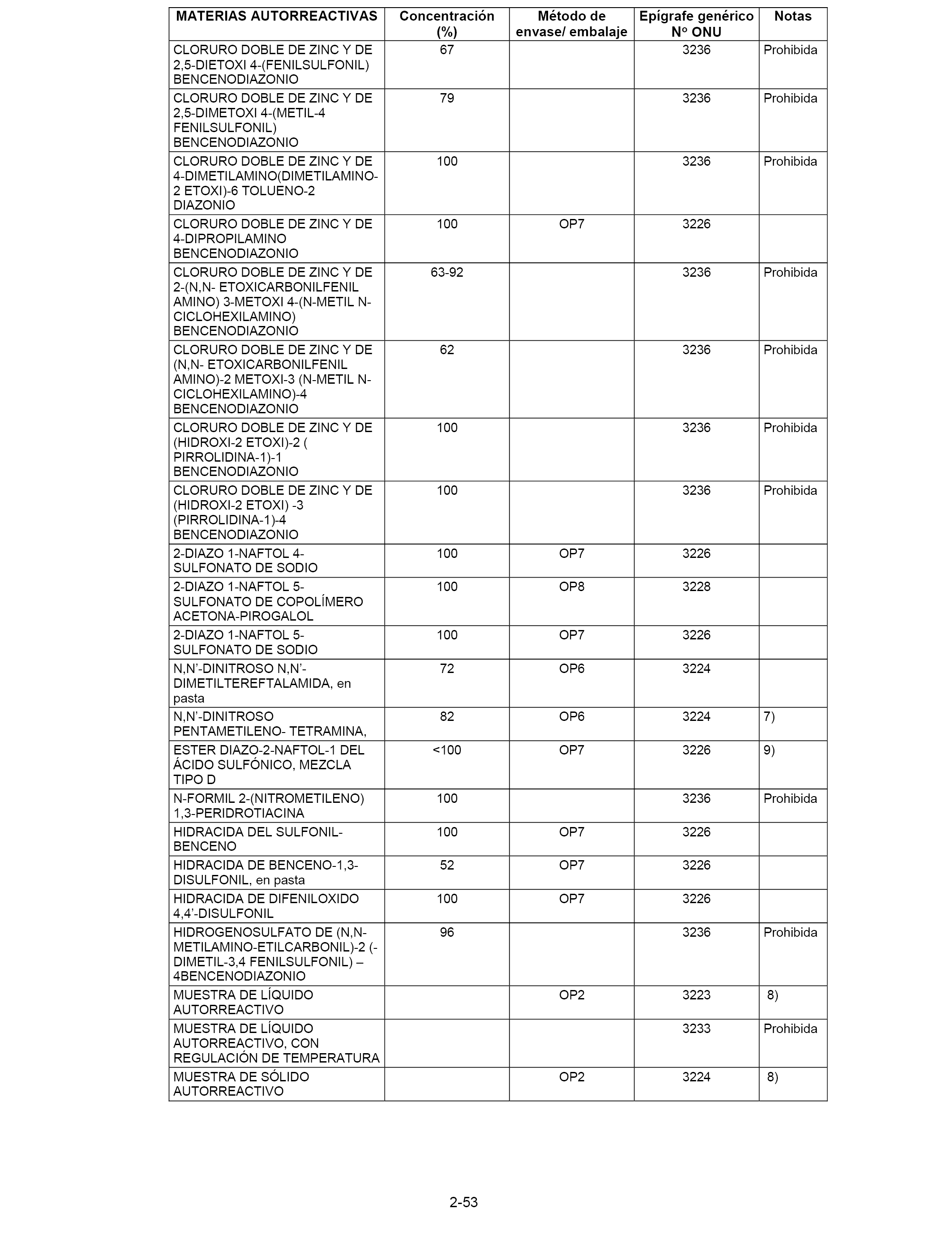 | MATERIAS AUTORREACTIVAS | Concentración (%) | Método de envase/ embalaje | Epígrafe genérico Nº ONU | Notas |
|---|---|---|---|---|
| CLORURO DOBLE DE ZINC Y DE 2,5-DIETOXI 4-(FENILSULFONIL) BENCENODIAZONIO | 67 | | 3236 | Prohibida |
| CLORURO DOBLE DE ZINC Y DE 2,5-DIMETOXI 4-(METIL-4 FENILSULFONIL) BENCENODIAZONIO | 79 | | 3236 | Prohibida |
| CLORURO DOBLE DE ZINC Y DE 4-DIMETILAMINO(DIMETILAMINO-2 ETOXI)-6 TOLUENO-2 DIAZONIO | 100 | | 3236 | Prohibida |
| CLORURO DOBLE DE ZINC Y DE 4-DIPROPILAMINO BENCENODIAZONIO | 100 | OP7 | 3226 | |
| CLORURO DOBLE DE ZINC Y DE 2-(N,N- ETOXICARBONILFENIL AMINO) 3-METOXI 4-(N-METIL N-CICLOHEXILAMINO) BENCENODIAZONIO | 63-92 | | 3236 | Prohibida |
| CLORURO DOBLE DE ZINC Y DE (N,N- ETOXICARBONILFENIL AMINO)-2 METOXI-3 (N-METIL N-CICLOHEXILAMINO)-4 BENCENODIAZONIO | 62 | | 3236 | Prohibida |
| CLORURO DOBLE DE ZINC Y DE (HIDROXI-2 ETOXI)-2 ( PIRROLIDINA-1)-1 BENCENODIAZONIO | 100 | | 3236 | Prohibida |
| CLORURO DOBLE DE ZINC Y DE (HIDROXI-2 ETOXI) -3 (PIRROLIDINA-1)-4 BENCENODIAZONIO | 100 | | 3236 | Prohibida |
| 2-DIAZO 1-NAFTOL 4-SULFONATO DE SODIO | 100 | OP7 | 3226 | |
| 2-DIAZO 1-NAFTOL 5-SULFONATO DE COPOLÍMERO ACETONA-PIROGALOL | 100 | OP8 | 3228 | |
| 2-DIAZO 1-NAFTOL 5-SULFONATO DE SODIO | 100 | OP7 | 3226 | |
| N,N’-DINITROSO N,N’-DIMETILTEREFTALAMIDA, en pasta | 72 | OP6 | 3224 | |
| N,N’-DINITROSO PENTAMETILENO- TETRAMINA, | 82 | OP6 | 3224 | 7) |
| ESTER DIAZO-2-NAFTOL-1 DEL ÁCIDO SULFÓNICO, MEZCLA TIPO D | <100 | OP7 | 3226 | 9) |
| N-FORMIL 2-(NITROMETILENO) 1,3-PERIDROTIACINA | 100 | | 3236 | Prohibida |
| HIDRACIDA DEL SULFONIL-BENCENO | 100 | OP7 | 3226 | |
| HIDRACIDA DE BENCENO-1,3-DISULFONIL, en pasta | 52 | OP7 | 3226 | |
| HIDRACIDA DE DIFENILOXIDO 4,4’-DISULFONIL | 100 | OP7 | 3226 | |
| HIDROGENOSULFATO DE (N,N-METILAMINO-ETILCARBONIL)-2 (-DIMETIL-3,4 FENILSULFONIL) – 4BENCENODIAZONIO | 96 | | 3236 | Prohibida |
| MUESTRA DE LÍQUIDO AUTORREACTIVO | | OP2 | 3223 | 8) |
| MUESTRA DE LÍQUIDO AUTORREACTIVO, CON REGULACIÓN DE TEMPERATURA | | | 3233 | Prohibida |
| MUESTRA DE SÓLIDO AUTORREACTIVO | | OP2 | 3224 | 8) |

2-53